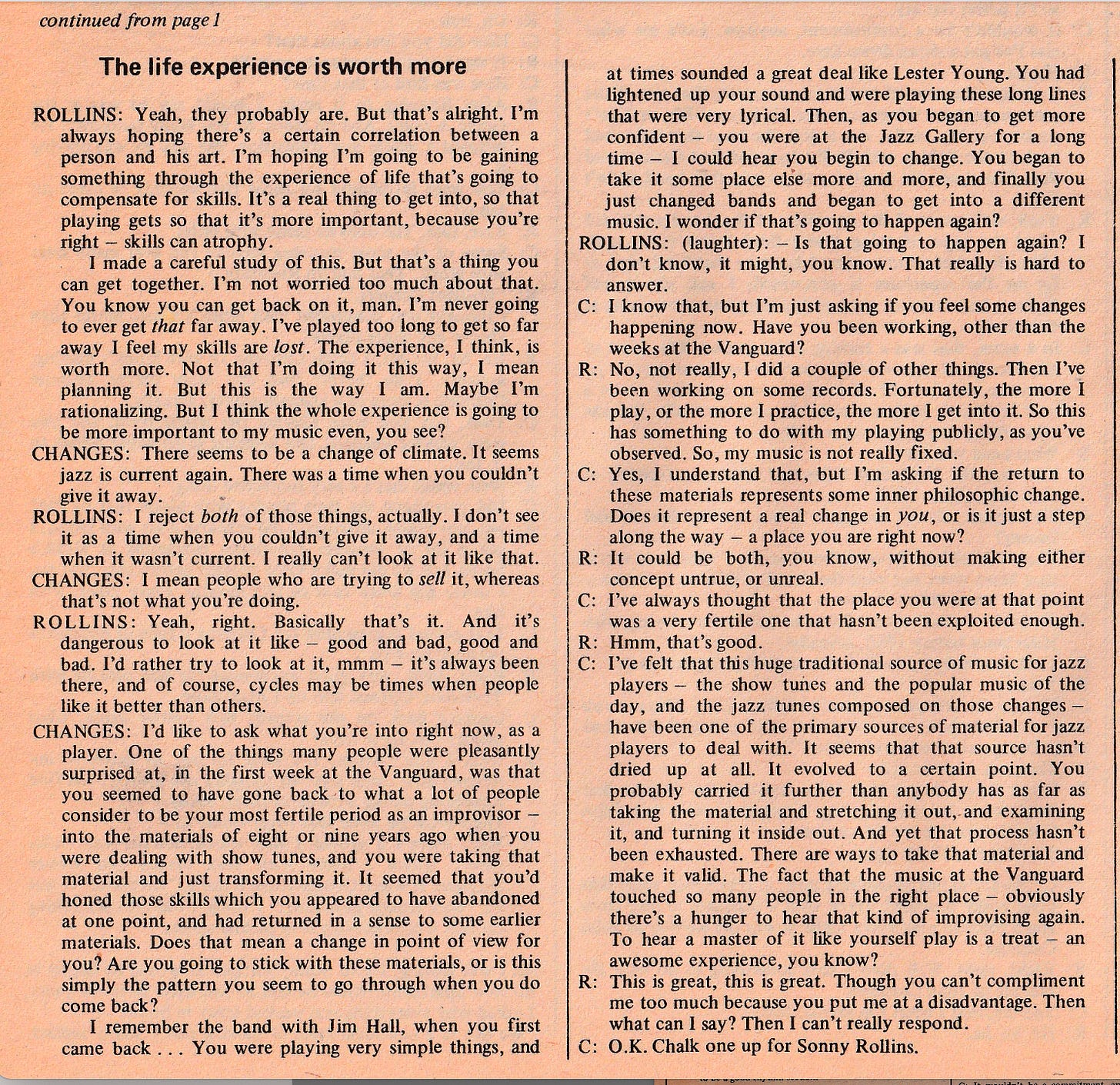 continued from page 1

The life experience is worth more

ROLLINS: Yeah, they probably are. But that's alright. I'm always hoping there's a certain correlation between a person and his art. I'm hoping I'm going to be gaining something through the experience of life that's going to compensate for skills. It's a real thing to get into, so that playing gets so that it's more important, because you're right – skills can atrophy.

I made a careful study of this. But that's a thing you can get together. I'm not worried too much about that. You know you can get back on it, man. I'm never going to ever get that far away. I've played too long to get so far away I feel my skills are lost. The experience, I think, is worth more. Not that I'm doing it this way, I mean planning it. But this is the way I am. Maybe I'm rationalizing. But I think the whole experience is going to be more important to my music even, you see?

CHANGES: There seems to be a change of climate. It seems jazz is current again. There was a time when you couldn't give it away.

ROLLINS: I reject both of those things, actually. I don't see it as a time when you couldn't give it away, and a time when it wasn't current. I really can't look at it like that.

CHANGES: I mean people who are trying to sell it, whereas that's not what you're doing.

ROLLINS: Yeah, right. Basically that's it. And it's dangerous to look at it like – good and bad, good and bad. I'd rather try to look at it, mmm – it's always been there, and of course, cycles may be times when people like it better than others.

CHANGES: I'd like to ask what you're into right now, as a player. One of the things many people were pleasantly surprised at, in the first week at the Vanguard, was that you seemed to have gone back to what a lot of people consider to be your most fertile period as an improvisor – into the materials of eight or nine years ago when you were dealing with show tunes, and you were taking that material and just transforming it. It seemed that you'd honed those skills which you appeared to have abandoned at one point, and had returned in a sense to some earlier materials. Does that mean a change in point of view for you? Are you going to stick with these materials, or is this simply the pattern you seem to go through when you do come back?

I remember the band with Jim Hall, when you first came back . . . You were playing very simple things, and at times sounded a great deal like Lester Young. You had lightened up your sound and were playing these long lines that were very lyrical. Then, as you began to get more confident – you were at the Jazz Gallery for a long time – I could hear you begin to change. You began to take it some place else more and more, and finally you just changed bands and began to get into a different music. I wonder if that's going to happen again?

ROLLINS: (laughter): – Is that going to happen again? I don't know, it might, you know. That really is hard to answer.

C: I know that, but I'm just asking if you feel some changes happening now. Have you been working, other than the weeks at the Vanguard?

R: No, not really, I did a couple of other things. Then I've been working on some records. Fortunately, the more I play, or the more I practice, the more I get into it. So this has something to do with my playing publicly, as you've observed. So, my music is not really fixed.

C: Yes, I understand that, but I'm asking if the return to these materials represents some inner philosophic change. Does it represent a real change in you, or is it just a step along the way – a place you are right now?

R: It could be both, you know, without making either concept untrue, or unreal.

C: I've always thought that the place you were at that point was a very fertile one that hasn't been exploited enough.

R: Hmm, that's good.

C: I've felt that this huge traditional source of music for jazz players – the show tunes and the popular music of the day, and the jazz tunes composed on those changes – have been one of the primary sources of material for jazz players to deal with. It seems that that source hasn't dried up at all. It evolved to a certain point. You probably carried it further than anybody has as far as taking the material and stretching it out, and examining it, and turning it inside out. And yet that process hasn't been exhausted. There are ways to take that material and make it valid. The fact that the music at the Vanguard touched so many people in the right place – obviously there's a hunger to hear that kind of improvising again. To hear a master of it like yourself play is a treat – an awesome experience, you know?

R: This is great, this is great. Though you can't compliment me too much because you put me at a disadvantage. Then what can I say? Then I can't really respond.

C: O.K. Chalk one up for Sonny Rollins.